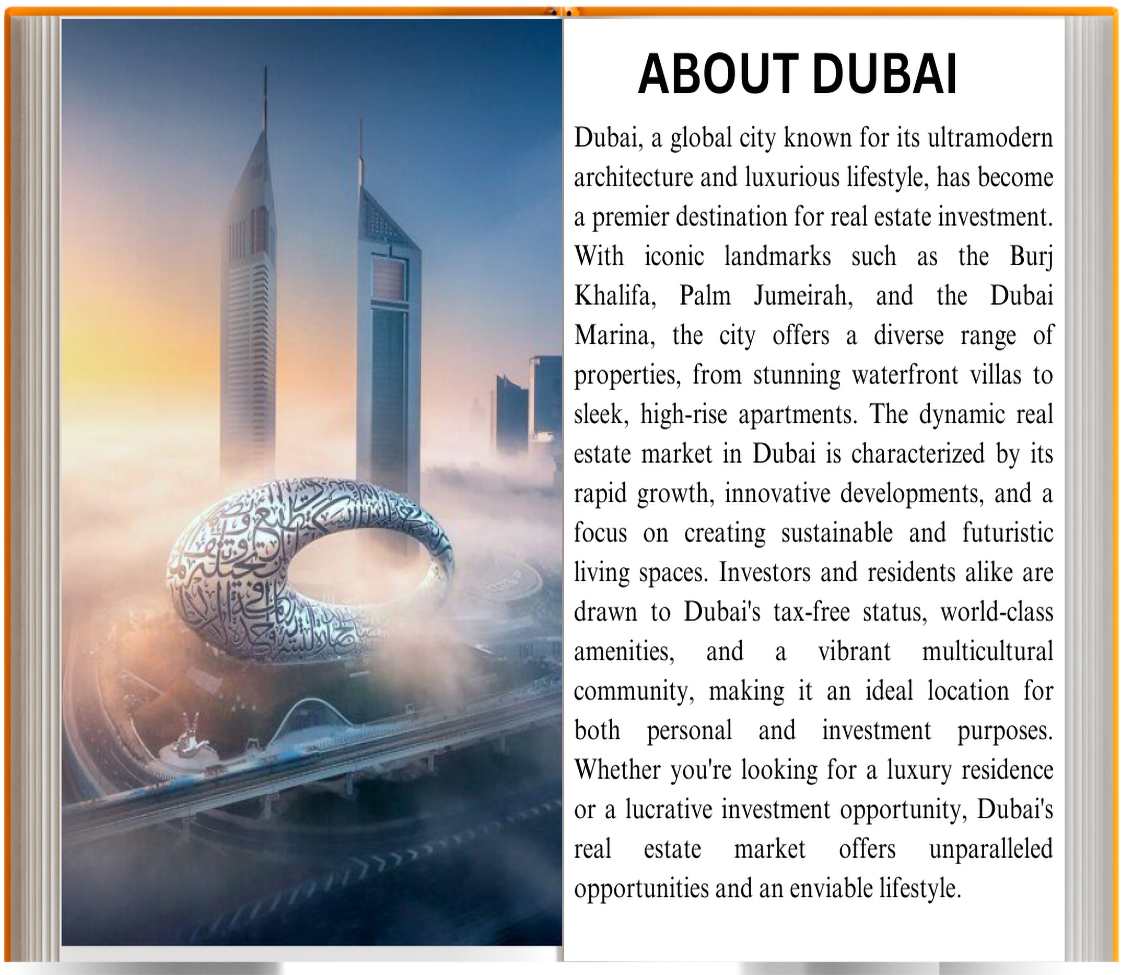 ABOUT DUBAI

Dubai, a global city known for its ultramodern architecture and luxurious lifestyle, has become a premier destination for real estate investment. With iconic landmarks such as the Burj Khalifa, Palm Jumeirah, and the Dubai Marina, the city offers a diverse range of properties, from stunning waterfront villas to sleek, high-rise apartments. The dynamic real estate market in Dubai is characterized by its rapid growth, innovative developments, and a focus on creating sustainable and futuristic living spaces. Investors and residents alike are drawn to Dubai's tax-free status, world-class amenities, and a vibrant multicultural community, making it an ideal location for both personal and investment purposes. Whether you're looking for a luxury residence or a lucrative investment opportunity, Dubai's real estate market offers unparalleled opportunities and an enviable lifestyle.